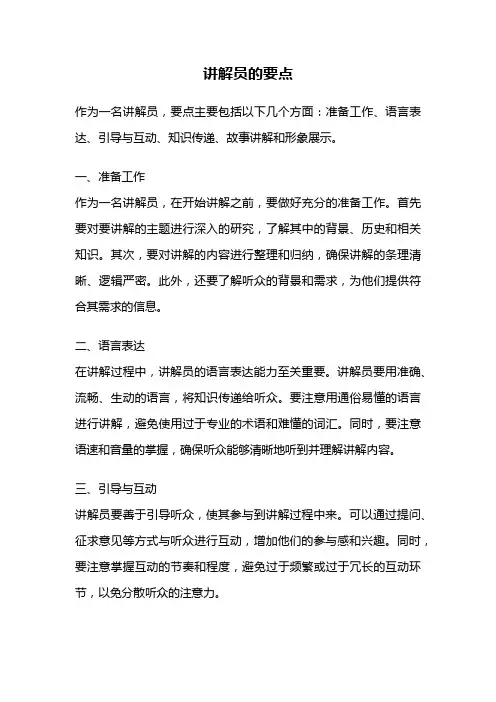 讲解员的要点

作为一名讲解员，要点主要包括以下几个方面：准备工作、语言表达、引导与互动、知识传递、故事讲解和形象展示。

一、准备工作
作为一名讲解员，在开始讲解之前，要做好充分的准备工作。首先要对要讲解的主题进行深入的研究，了解其中的背景、历史和相关知识。其次，要对讲解的内容进行整理和归纳，确保讲解的条理清晰、逻辑严密。此外，还要了解听众的背景和需求，为他们提供符合其需求的信息。

二、语言表达
在讲解过程中，讲解员的语言表达能力至关重要。讲解员要用准确、流畅、生动的语言，将知识传递给听众。要注意用通俗易懂的语言进行讲解，避免使用过于专业的术语和难懂的词汇。同时，要注意语速和音量的掌握，确保听众能够清晰地听到并理解讲解内容。

三、引导与互动
讲解员要善于引导听众，使其参与到讲解过程中来。可以通过提问、征求意见等方式与听众进行互动，增加他们的参与感和兴趣。同时，要注意掌握互动的节奏和程度，避免过于频繁或过于冗长的互动环节，以免分散听众的注意力。